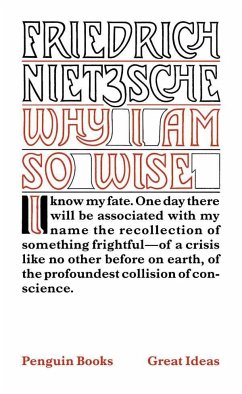 FRIEDRICH NIETZSCHE

WHY I AM SO WISE

I know my fate. One day there will be associated with my name the recollection of something frightful—of a crisis like no other before on earth, of the profoundest collision of conscience.

Penguin Books Great Ideas